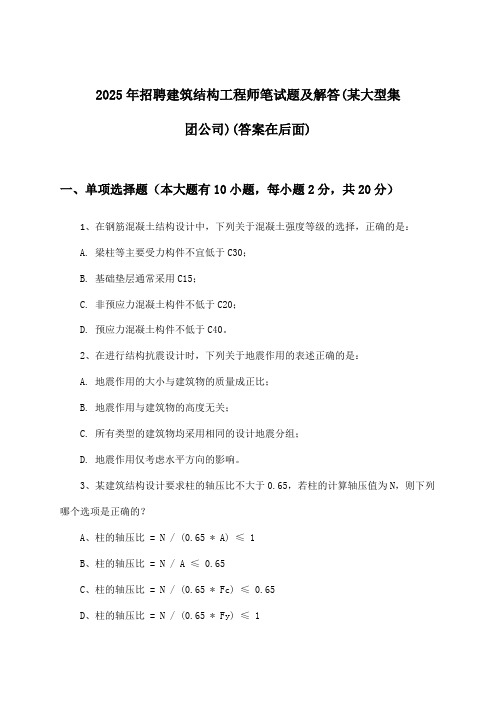 2025年招聘建筑结构工程师笔试题及解答(某大型集团公司)(答案在后面)

一、单项选择题（本大题有10小题，每小题2分，共20分）

1、在钢筋混凝土结构设计中，下列关于混凝土强度等级的选择，正确的是：

A. 梁柱等主要受力构件不宜低于C30；

B. 基础垫层通常采用C15；

C. 非预应力混凝土构件不低于C20；

D. 预应力混凝土构件不低于C40。

2、在进行结构抗震设计时，下列关于地震作用的表述正确的是：

A. 地震作用的大小与建筑物的质量成正比；

B. 地震作用与建筑物的高度无关；

C. 所有类型的建筑物均采用相同的设计地震分组；

D. 地震作用仅考虑水平方向的影响。

3、某建筑结构设计要求柱的轴压比不大于0.65，若柱的计算轴压值为N，则下列哪个选项是正确的？

A、柱的轴压比 = N / (0.65 * A) ≤ 1

B、柱的轴压比 = N / A ≤ 0.65

C、柱的轴压比 = N / (0.65 * Fc) ≤ 0.65

D、柱的轴压比 = N / (0.65 * Fy) ≤ 1